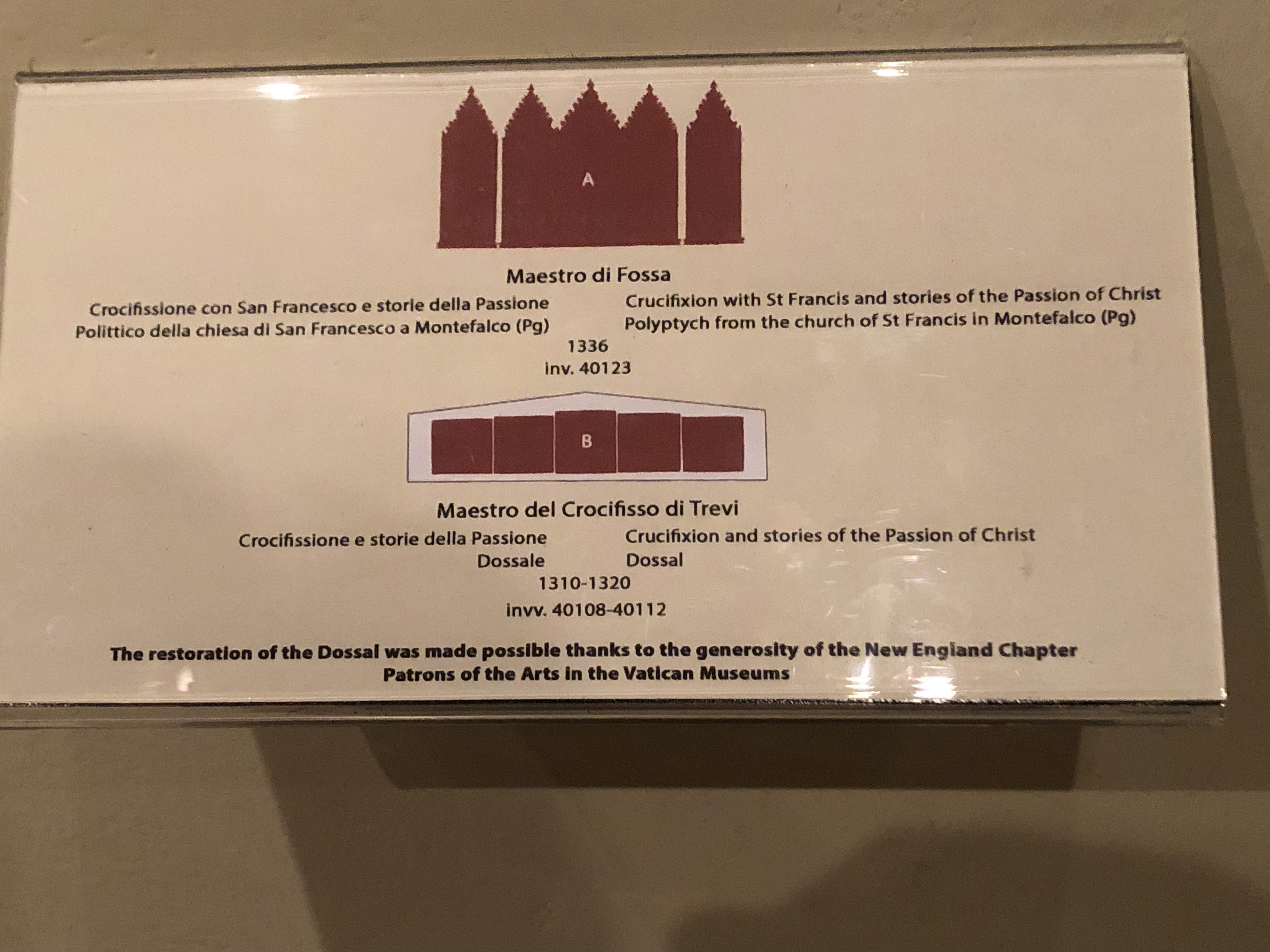 A

Maestro di Fossa

Crocifissione con San Francesco e storie della Passione
Polittico della chiesa di San Francesco a Montefalco (Pg)

Crucifixion with St Francis and stories of the Passion of Christ
Polyptych from the church of St Francis in Montefalco (Pg)

1336
inv. 40123

B

Maestro del Crocifisso di Trevi

Crocifissione e storie della Passione
Dossale

Crucifixion and stories of the Passion of Christ
Dossal

1310-1320
invv. 40108-40112

The restoration of the Dossal was made possible thanks to the generosity of the New England Chapter
Patrons of the Arts in the Vatican Museums